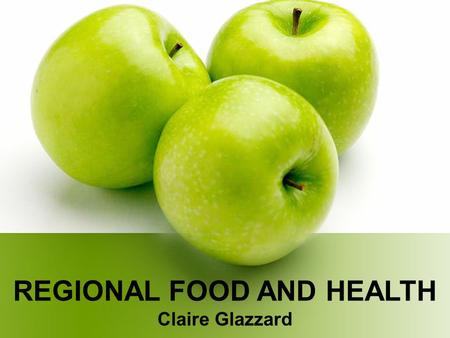 REGIONAL FOOD AND HEALTH
Claire Glazzard